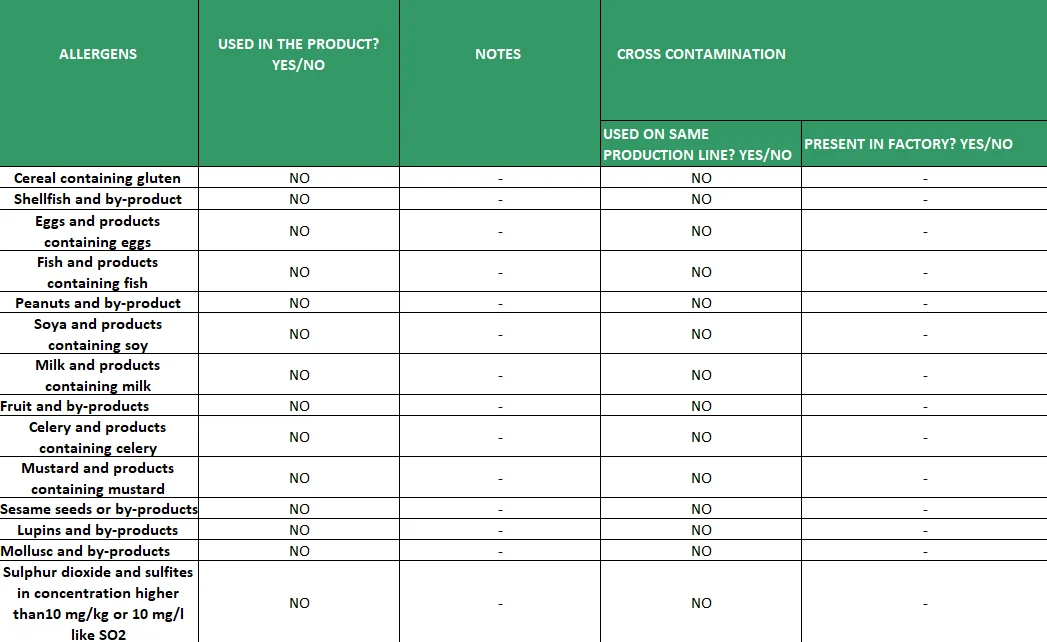 | ALLERGENS | USED IN THE PRODUCT? YES/NO | NOTES | CROSS CONTAMINATION | |
|---|---|---|---|---|
| | | | USED ON SAME PRODUCTION LINE? YES/NO | PRESENT IN FACTORY? YES/NO |
| Cereal containing gluten | NO | - | NO | - |
| Shellfish and by-product | NO | - | NO | - |
| Eggs and products containing eggs | NO | - | NO | - |
| Fish and products containing fish | NO | - | NO | - |
| Peanuts and by-product | NO | - | NO | - |
| Soya and products containing soy | NO | - | NO | - |
| Milk and products containing milk | NO | - | NO | - |
| Fruit and by-products | NO | - | NO | - |
| Celery and products containing celery | NO | - | NO | - |
| Mustard and products containing mustard | NO | - | NO | - |
| Sesame seeds or by-products | NO | - | NO | - |
| Lupins and by-products | NO | - | NO | - |
| Mollusc and by-products | NO | - | NO | - |
| Sulphur dioxide and sulfites in concentration higher than10 mg/kg or 10 mg/l like SO2 | NO | - | NO | - |